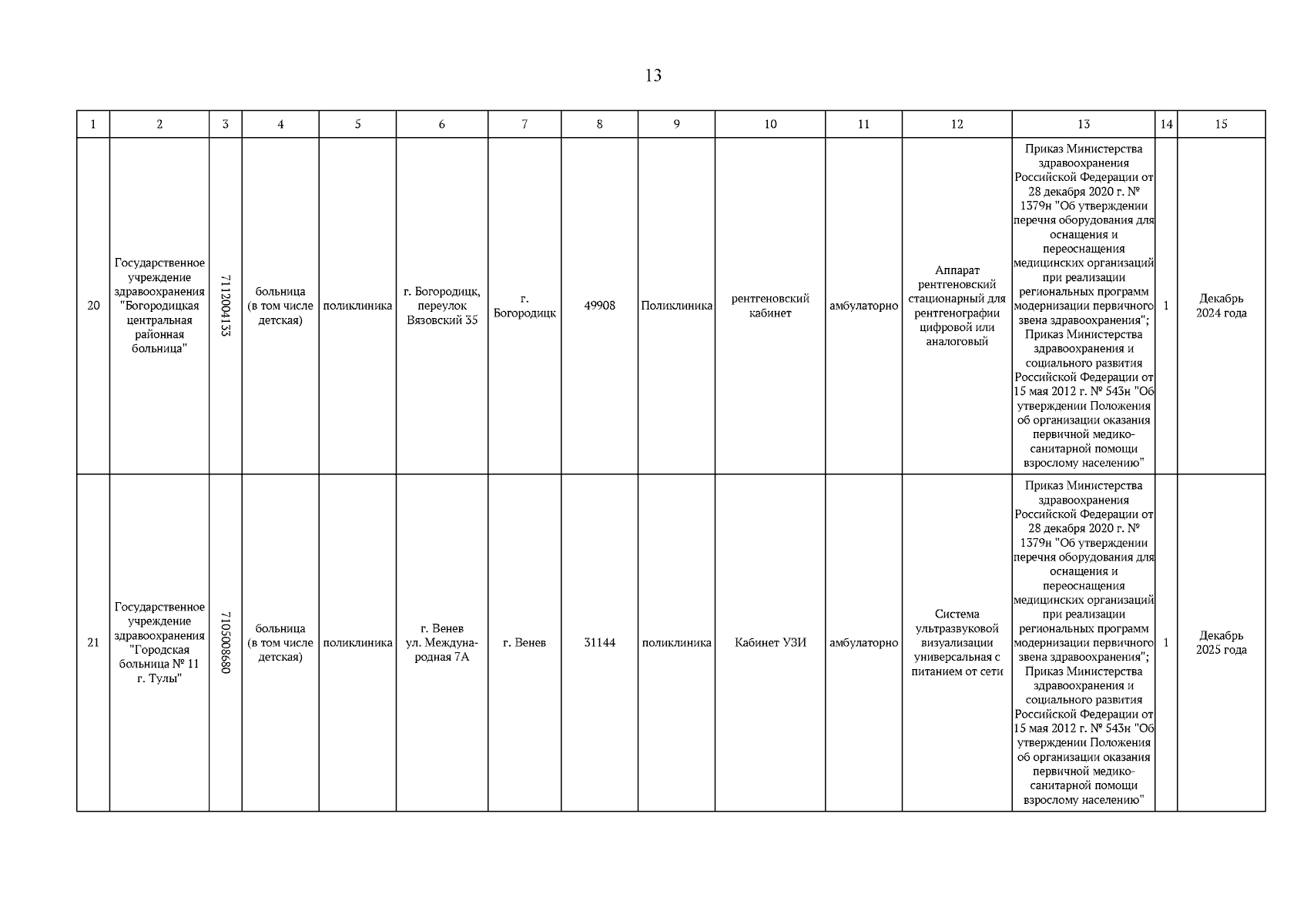 13

| 1 | 2 | 3 | 4 | 5 | 6 | 7 | 8 | 9 | 10 | 11 | 12 | 13 | 14 | 15 |
|---|---|---|---|---|---|---|---|---|---|---|---|---|---|---|
| 20 | Государственное учреждение здравоохранения "Богородицкая центральная районная больница" | 7112004133 | больница (в том числе детская) | поликлиника | г. Богородицк, переулок Вязовский 35 | г. Богородицк | 49908 | Поликлиника | рентгеновский кабинет | амбулаторно | Аппарат рентгеновский стационарный для рентгенографии цифровой или аналоговый | Приказ Министерства здравоохранения Российской Федерации от 28 декабря 2020 г. № 1379н "Об утверждении перечня оборудования для оснащения и переоснащения медицинских организаций при реализации региональных программ модернизации первичного звена здравоохранения"; Приказ Министерства здравоохранения и социального развития Российской Федерации от 15 мая 2012 г. № 543н "Об утверждении Положения об организации оказания первичной медико-санитарной помощи взрослому населению" | 1 | Декабрь 2024 года |
| 21 | Государственное учреждение здравоохранения "Городская больница № 11 г. Тулы" | 7105008680 | больница (в том числе детская) | поликлиника | г. Венев ул. Международная 7А | г. Венев | 31144 | поликлиника | Кабинет УЗИ | амбулаторно | Система ультразвуковой визуализации универсальная с питанием от сети | Приказ Министерства здравоохранения Российской Федерации от 28 декабря 2020 г. № 1379н "Об утверждении перечня оборудования для оснащения и переоснащения медицинских организаций при реализации региональных программ модернизации первичного звена здравоохранения"; Приказ Министерства здравоохранения и социального развития Российской Федерации от 15 мая 2012 г. № 543н "Об утверждении Положения об организации оказания первичной медико-санитарной помощи взрослому населению" | 1 | Декабрь 2025 года |